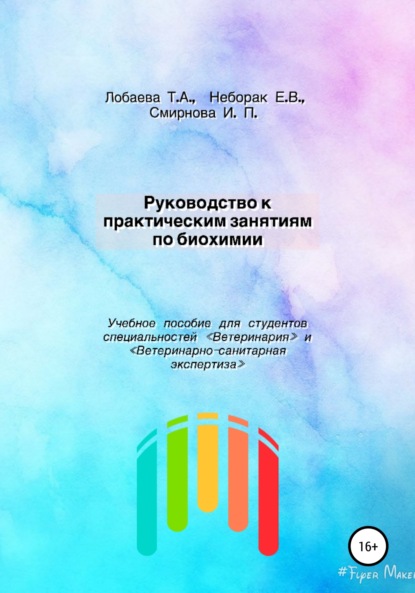 Лобаева Т.А., Неборак Е.В., Смирнова И. П.

Руководство к практическим занятиям по биохимии

Учебное пособие для студентов специальностей <Ветеринария> и <Ветеринарно-санитарная экспертиза>

16+

#Flyer Maker